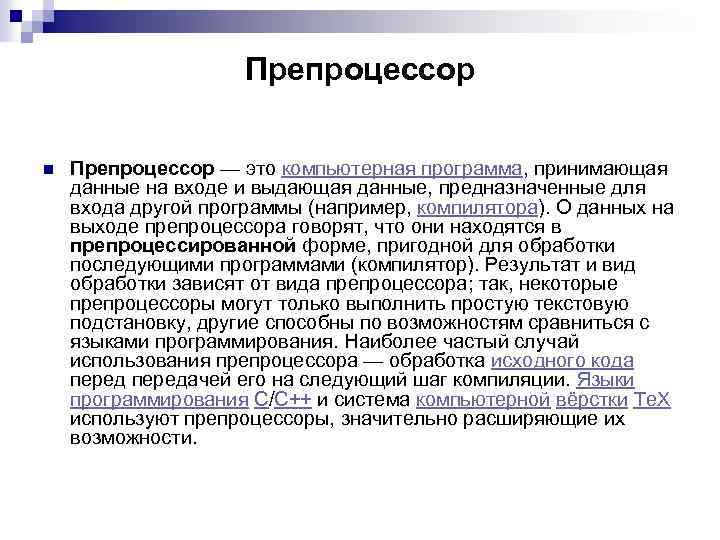 Препроцессор

Препроцессор — это компьютерная программа, принимающая данные на входе и выдающая данные, предназначенные для входа другой программы (например, компилятора). О данных на выходе препроцессора говорят, что они находятся в препроцессированной форме, пригодной для обработки последующими программами (компилятор). Результат и вид обработки зависят от вида препроцессора; так, некоторые препроцессоры могут только выполнить простую текстовую подстановку, другие способны по возможностям сравниться с языками программирования. Наиболее частый случай использования препроцессора — обработка исходного кода перед передачей его на следующий шаг компиляции. Языки программирования C/C++ и система компьютерной вёрстки TeX используют препроцессоры, значительно расширяющие их возможности.